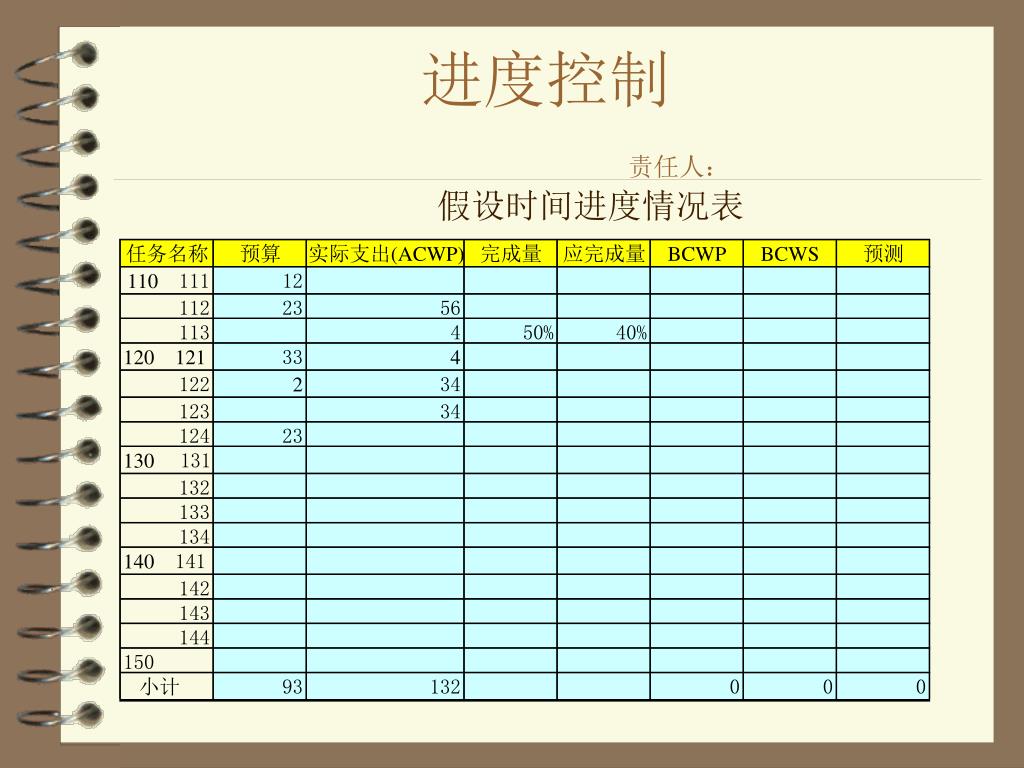 进度控制

责任人：

假设时间进度情况表

| 任务名称 | 预算 | 实际支出(ACWP) | 完成量 | 应完成量 | BCWP | BCWS | 预测 |
|---|---|---|---|---|---|---|---|
| 110 111 | 12 | | | | | | |
| 112 | 23 | 56 | | | | | |
| 113 | | 4 | 50% | 40% | | | |
| 120 121 | 33 | 4 | | | | | |
| 122 | 2 | 34 | | | | | |
| 123 | | 34 | | | | | |
| 124 | 23 | | | | | | |
| 130 131 | | | | | | | |
| 132 | | | | | | | |
| 133 | | | | | | | |
| 134 | | | | | | | |
| 140 141 | | | | | | | |
| 142 | | | | | | | |
| 143 | | | | | | | |
| 144 | | | | | | | |
| 150 | | | | | | | |
| 小计 | 93 | 132 | | | 0 | 0 | 0 |